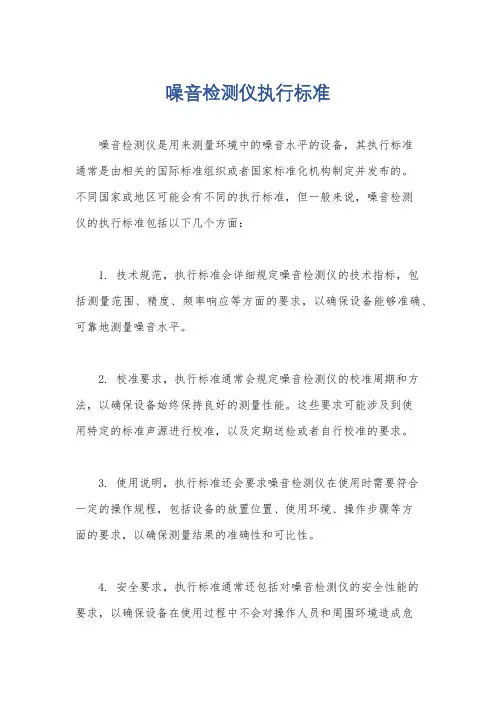 噪音检测仪执行标准

噪音检测仪是用来测量环境中的噪音水平的设备，其执行标准通常是由相关的国际标准组织或者国家标准化机构制定并发布的。不同国家或地区可能会有不同的执行标准，但一般来说，噪音检测仪的执行标准包括以下几个方面：

1. 技术规范，执行标准会详细规定噪音检测仪的技术指标，包括测量范围、精度、频率响应等方面的要求，以确保设备能够准确、可靠地测量噪音水平。

2. 校准要求，执行标准通常会规定噪音检测仪的校准周期和方法，以确保设备始终保持良好的测量性能。这些要求可能涉及到使用特定的标准声源进行校准，以及定期送检或者自行校准的要求。

3. 使用说明，执行标准还会要求噪音检测仪在使用时需要符合一定的操作规程，包括设备的放置位置、使用环境、操作步骤等方面的要求，以确保测量结果的准确性和可比性。

4. 安全要求，执行标准通常还包括对噪音检测仪的安全性能的要求，以确保设备在使用过程中不会对操作人员和周围环境造成危